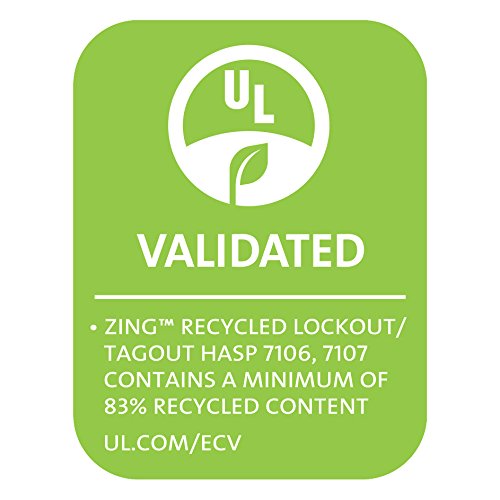 UL

VALIDATED

• ZING™ RECYCLED LOCKOUT/ TAGOUT HASP 7106, 7107 CONTAINS A MINIMUM OF 83% RECYCLED CONTENT

UL.COM/ECV